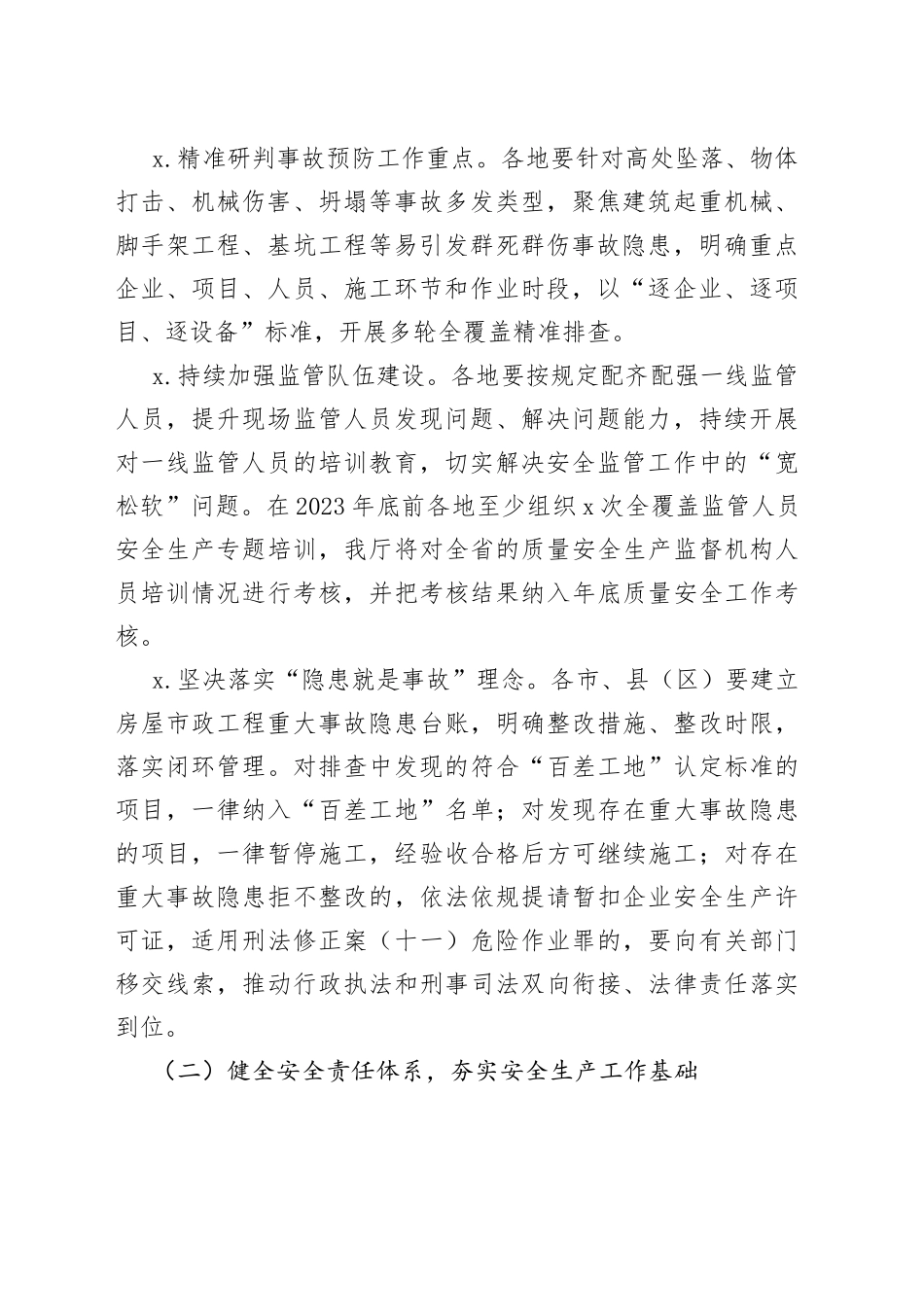 x.精准研判事故预防工作重点。各地要针对高处坠落、物体打击、机械伤害、坍塌等事故多发类型，聚焦建筑起重机械、脚手架工程、基坑工程等易引发群死群伤事故隐患，明确重点企业、项目、人员、施工环节和作业时段，以“逐企业、逐项目、逐设备”标准，开展多轮全覆盖精准排查。

x.持续加强监管队伍建设。各地要按规定配齐配强一线监管人员，提升现场监管人员发现问题、解决问题能力，持续开展对一线监管人员的培训教育，切实解决安全监管工作中的“宽松软”问题。在2023年底前各地至少组织x次全覆盖监管人员安全生产专题培训，我厅将对全省的质量安全生产监督机构人员培训情况进行考核，并把考核结果纳入年底质量安全工作考核。

x.坚决落实“隐患就是事故”理念。各市、县（区）要建立房屋市政工程重大事故隐患台账，明确整改措施、整改时限，落实闭环管理。对排查中发现的符合“百差工地”认定标准的项目，一律纳入“百差工地”名单；对发现存在重大事故隐患的项目，一律暂停施工，经验收合格后方可继续施工；对存在重大事故隐患拒不整改的，依法依规提请暂扣企业安全生产许可证，适用刑法修正案（十一）危险作业罪的，要向有关部门移交线索，推动行政执法和刑事司法双向衔接、法律责任落实到位。

（二）健全安全责任体系，夯实安全生产工作基础